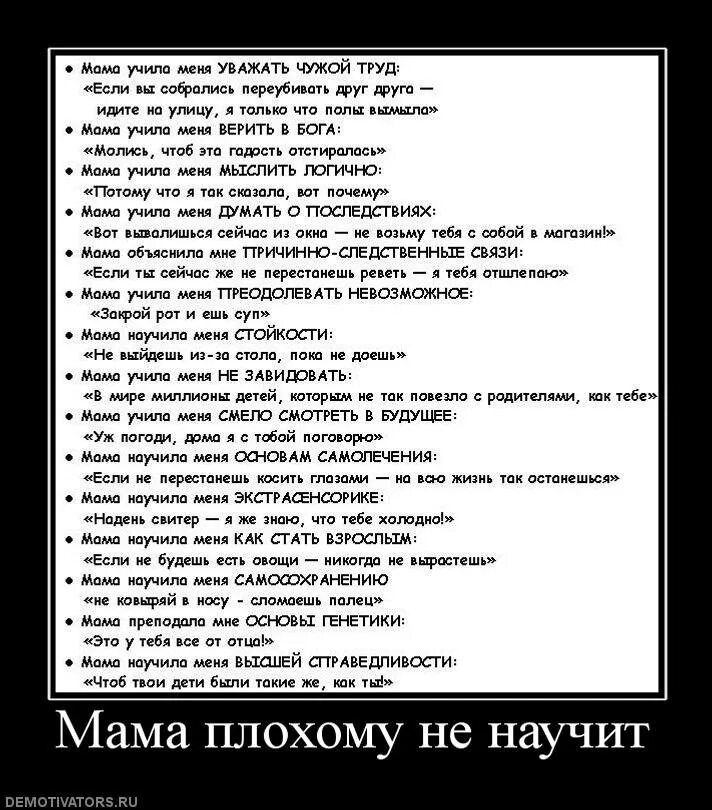 • Мама учила меня УВАЖАТЬ ЧУЖОЙ ТРУД:
«Если вы собрались переубивать друг друга — идите на улицу, я только что полы вымыла»
• Мама учила меня ВЕРИТЬ В БОГА:
«Молись, чтоб эта гадость отстиралась»
• Мама учила меня МЫСЛИТЬ ЛОГИЧНО:
«Потому что я так сказала, вот почему»
• Мама учила меня ДУМАТЬ О ПОСЛЕДСТВИЯХ:
«Вот вывалишься сейчас из окна — не возьму тебя с собой в магазин!»
• Мама объяснила мне ПРИЧИННО-СЛЕДСТВЕННЫЕ СВЯЗИ:
«Если ты сейчас же не перестанешь реветь — я тебя отшлепаю»
• Мама учила меня ПРЕОДОЛЕВАТЬ НЕВОЗМОЖНОЕ:
«Закрой рот и ешь суп»
• Мама научила меня СТОЙКОСТИ:
«Не выйдешь из-за стола, пока не доешь»
• Мама учила меня НЕ ЗАВИДОВАТЬ:
«В мире миллионы детей, которым не так повезло с родителями, как тебе»
• Мама учила меня СМЕЛО СМОТРЕТЬ В БУДУЩЕЕ:
«Уж погоди, дома я с тобой поговорю»
• Мама научила меня ОСНОВАМ САМОЛЕЧЕНИЯ:
«Если не перестанешь косить глазами — на всю жизнь так останешься»
• Мама научила меня ЭКСТРАСЕНСОРИКЕ:
«Надень свитер — я же знаю, что тебе холодно!»
• Мама научила меня КАК СТАТЬ ВЗРОСЛЫМ:
«Если не будешь есть овощи — никогда не вырастешь»
• Мама научила меня САМОСОХРАНЕНИЮ
«не ковыряй в носу - сломаешь палец»
• Мама преподала мне ОСНОВЫ ГЕНЕТИКИ:
«Это у тебя все от отца!»
• Мама научила меня ВЫСШЕЙ СПРАВЕДЛИВОСТИ:
«Чтоб твои дети были такие же, как ты!»

Мама плохому не научит

DEMOTIVATORS.RU